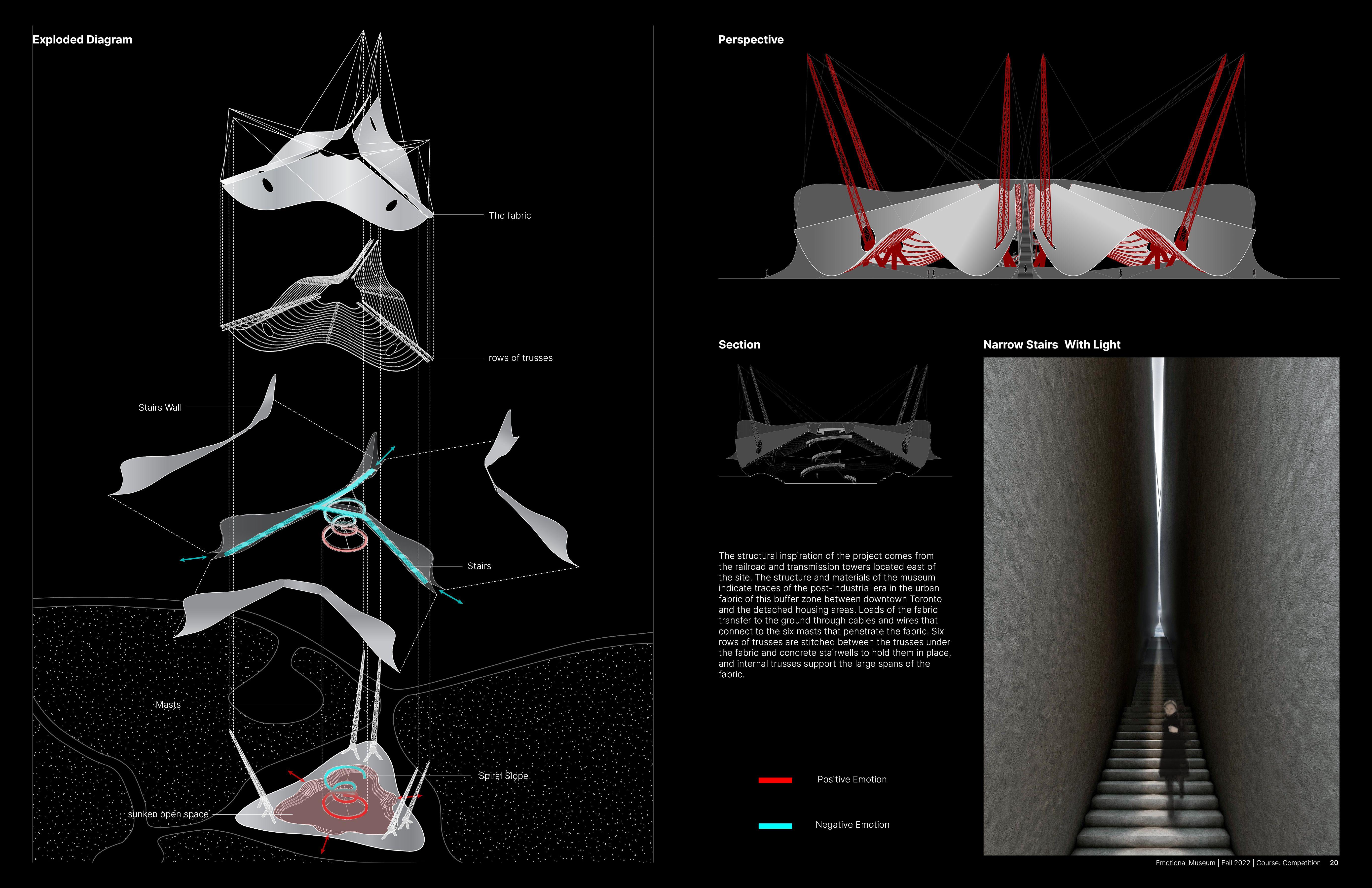 Exploded Diagram

The fabric

rows of trusses

Stairs Wall

Stairs

Masts

Spiral Slope

sunken open space

Perspective

Section

Narrow Stairs With Light

The structural inspiration of the project comes from the railroad and transmission towers located east of the site. The structure and materials of the museum indicate traces of the post-industrial era in the urban fabric of this buffer zone between downtown Toronto and the detached housing areas. Loads of the fabric transfer to the ground through cables and wires that connect to the six masts that penetrate the fabric. Six rows of trusses are stitched between the trusses under the fabric and concrete stairwells to hold them in place, and internal trusses support the large spans of the fabric.

Positive Emotion

Negative Emotion

Emotional Museum | Fall 2022 | Course: Competition 20